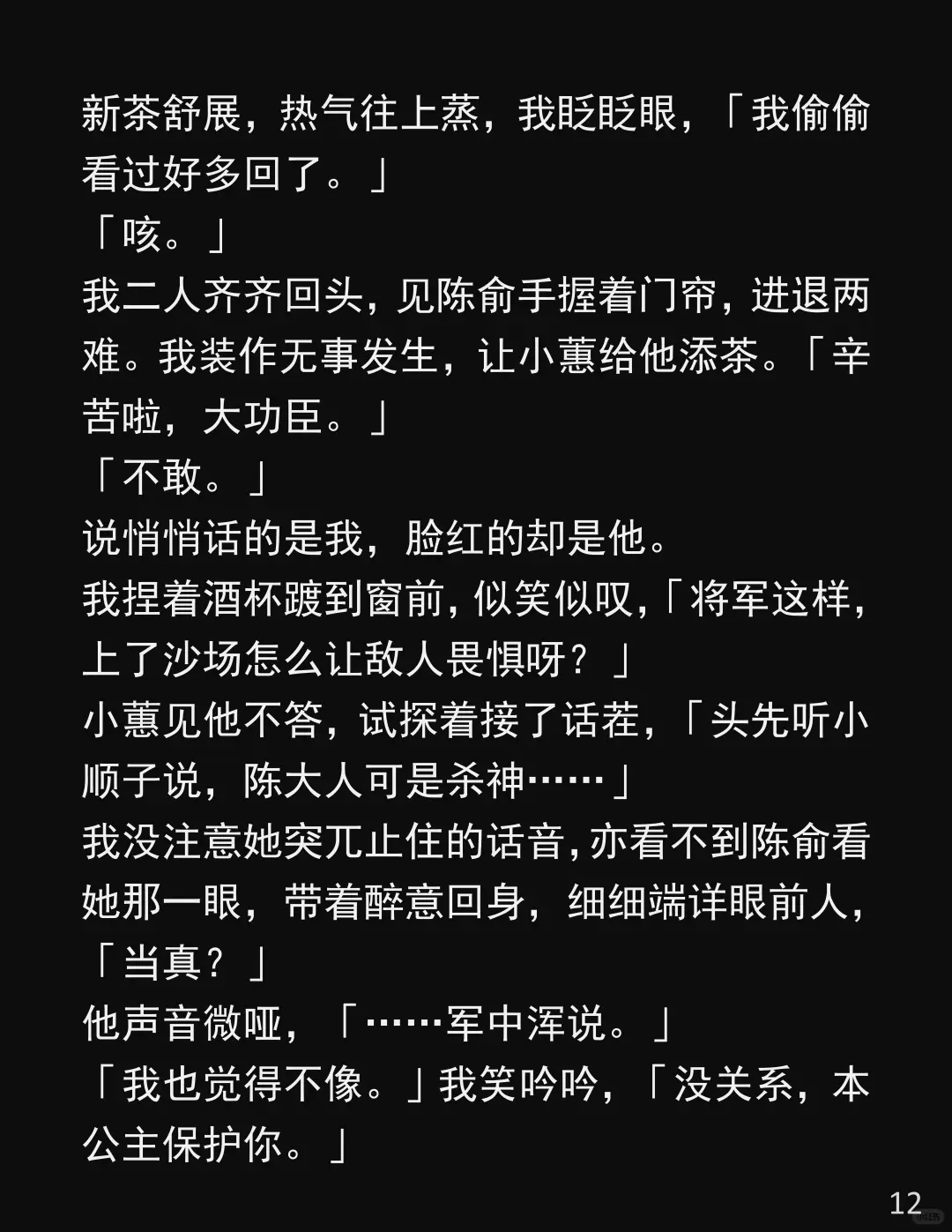 新茶舒展，热气往上蒸，我眨眨眼，「我偷偷看过好多回了。」

「咳。」

我二人齐齐回头，见陈俞手握着门帘，进退两难。我装作无事发生，让小蕙给他添茶。「辛苦啦，大功臣。」

「不敢。」

说悄悄话的是我，脸红的却是他。

我捏着酒杯踱到窗前，似笑似叹，「将军这样，上了沙场怎么让敌人畏惧呀？」

小蕙见他不答，试探着接了话茬，「头先听小顺子说，陈大人可是杀神……」

我没注意她突兀止住的话音，亦看不到陈俞看她那一眼，带着醉意回身，细细端详眼前人，「当真？」

他声音微哑，「……军中浑说。」

「我也觉得不像。」我笑吟吟，「没关系，本公主保护你。」

12